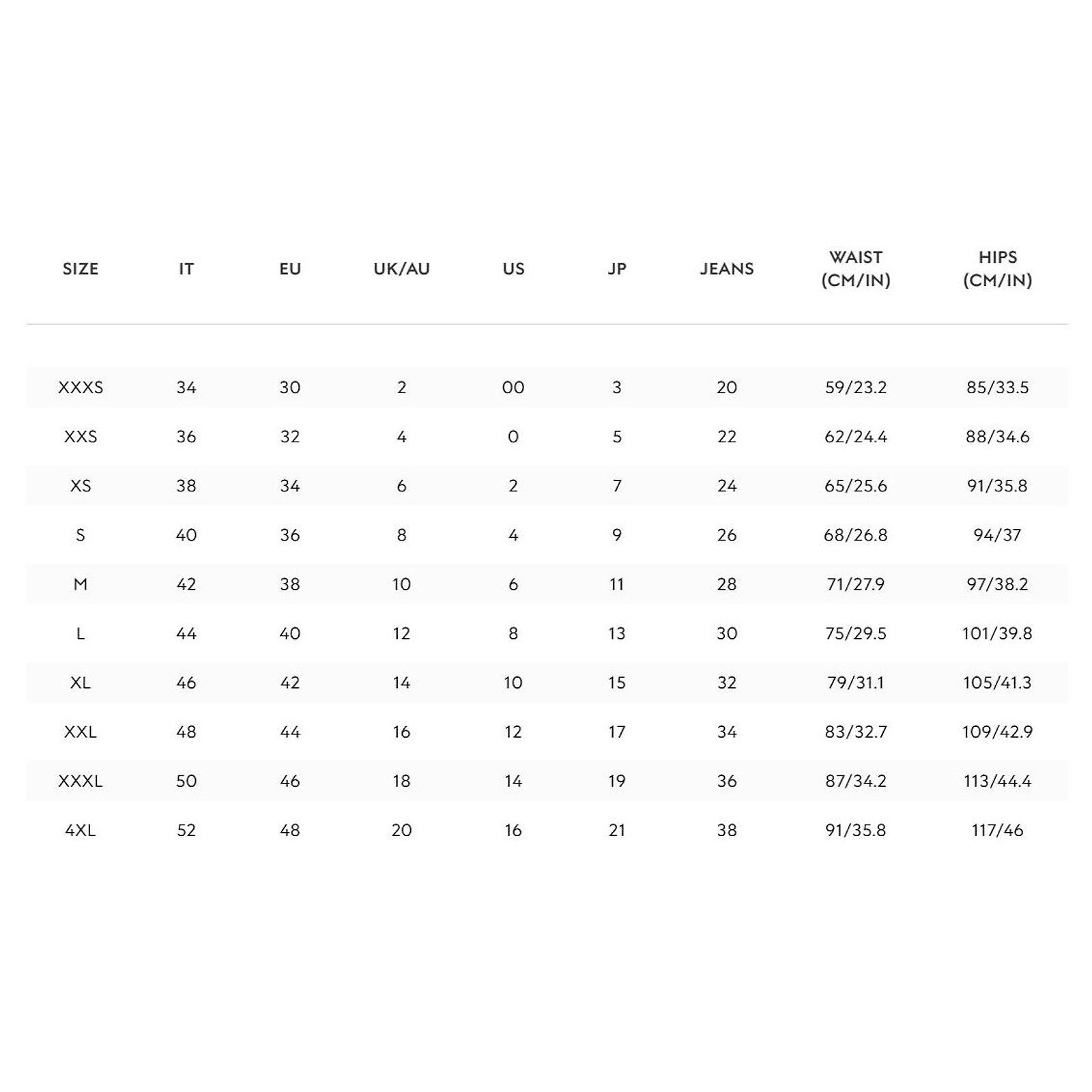 | SIZE | IT | EU | UK/AU | US | JP | JEANS | WAIST (CM/IN) | HIPS (CM/IN) |
|---|---|---|---|---|---|---|---|---|
| XXXS | 34 | 30 | 2 | 00 | 3 | 20 | 59/23.2 | 85/33.5 |
| XXS | 36 | 32 | 4 | 0 | 5 | 22 | 62/24.4 | 88/34.6 |
| XS | 38 | 34 | 6 | 2 | 7 | 24 | 65/25.6 | 91/35.8 |
| S | 40 | 36 | 8 | 4 | 9 | 26 | 68/26.8 | 94/37 |
| M | 42 | 38 | 10 | 6 | 11 | 28 | 71/27.9 | 97/38.2 |
| L | 44 | 40 | 12 | 8 | 13 | 30 | 75/29.5 | 101/39.8 |
| XL | 46 | 42 | 14 | 10 | 15 | 32 | 79/31.1 | 105/41.3 |
| XXL | 48 | 44 | 16 | 12 | 17 | 34 | 83/32.7 | 109/42.9 |
| XXXL | 50 | 46 | 18 | 14 | 19 | 36 | 87/34.2 | 113/44.4 |
| 4XL | 52 | 48 | 20 | 16 | 21 | 38 | 91/35.8 | 117/46 |